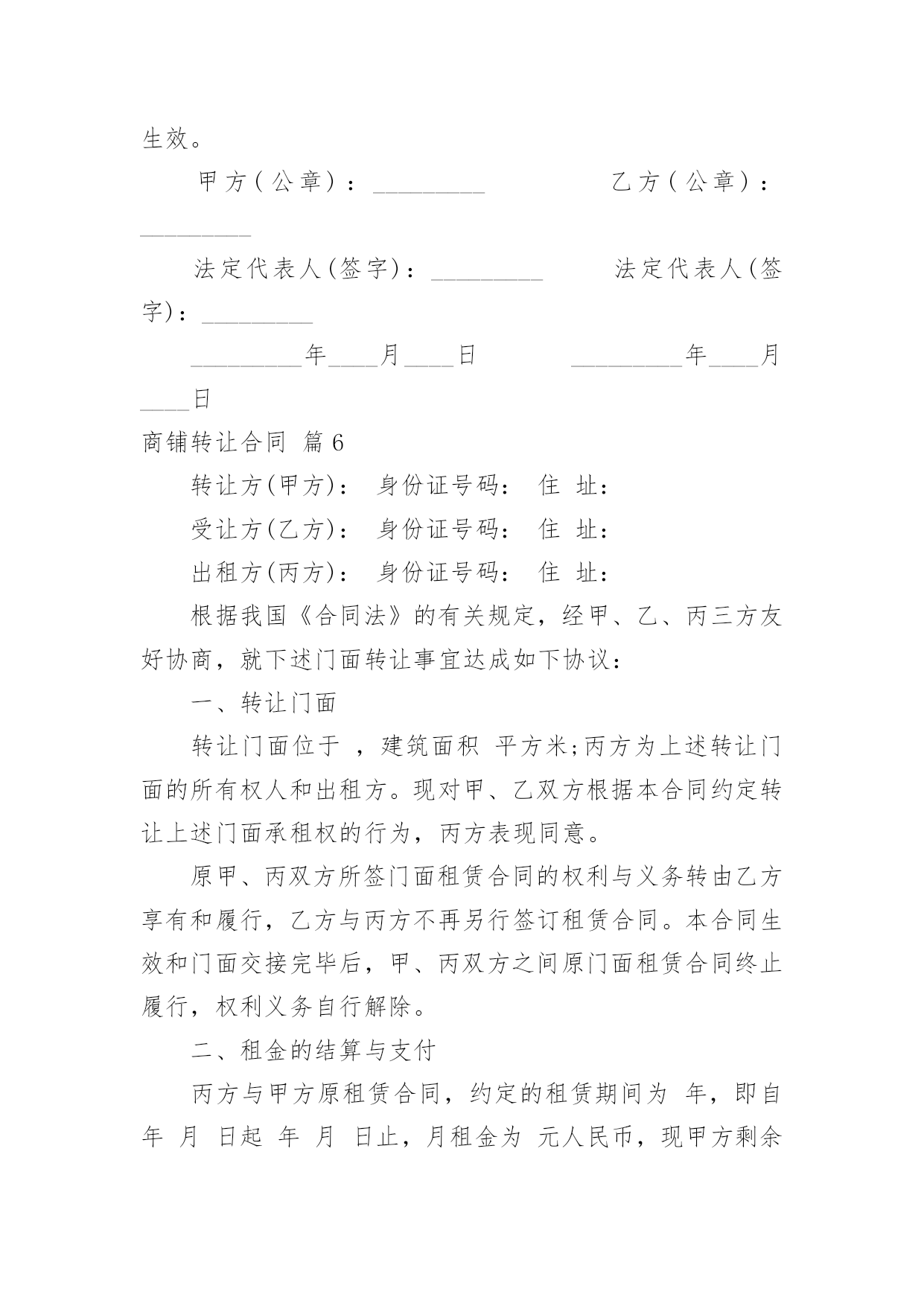 生效。

甲方(公章)：_________ 乙方(公章)：_________

法定代表人(签字)：_________ 法定代表人(签字)：_________

_________年____月____日 _________年____月____日

商铺转让合同 篇6

转让方(甲方)： 身份证号码： 住 址：

受让方(乙方)： 身份证号码： 住 址：

出租方(丙方)： 身份证号码： 住 址：

根据我国《合同法》的有关规定，经甲、乙、丙三方友好协商，就下述门面转让事宜达成如下协议：

一、转让门面

转让门面位于 ，建筑面积 平方米;丙方为上述转让门面的所有权人和出租方。现对甲、乙双方根据本合同约定转让上述门面承租权的行为，丙方表现同意。

原甲、丙双方所签门面租赁合同的权利与义务转由乙方享有和履行，乙方与丙方不再另行签订租赁合同。本合同生效和门面交接完毕后，甲、丙双方之间原门面租赁合同终止履行，权利义务自行解除。

二、租金的结算与支付

丙方与甲方原租赁合同，约定的租赁期间为 年，即自 年 月 日起 年 月 日止，月租金为 元人民币，现甲方剩余